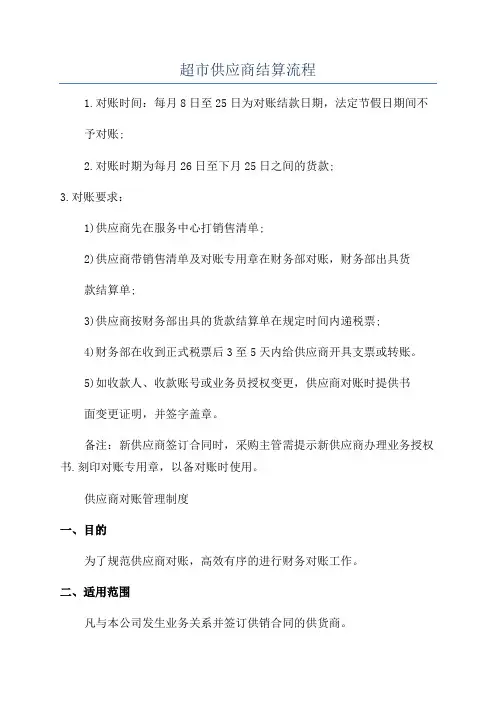 超市供应商结算流程

1.对账时间：每月 8 日至 25 日为对账结款日期，法定节假日期间不予对账；

2.对账时期为每月 26 日至下月 25 日之间的货款；

3.对账要求：

1)供应商先在服务中心打销售清单；

2)供应商带销售清单及对账专用章在财务部对账，财务部出具货款结算单；

3)供应商按财务部出具的货款结算单在规定时间内递税票；

4)财务部在收到正式税票后 3 至 5 天内给供应商开具支票或转账。

5)如收款人、收款账号或业务员授权变更，供应商对账时提供书面变更证明，并签字盖章。

备注：新供应商签订合同时，采购主管需提示新供应商办理业务授权书.刻印对账专用章，以备对账时使用。

供应商对账管理制度

一、目的

为了规范供应商对账，高效有序的进行财务对账工作。

二、适用范围

凡与本公司发生业务关系并签订供销合同的供货商。